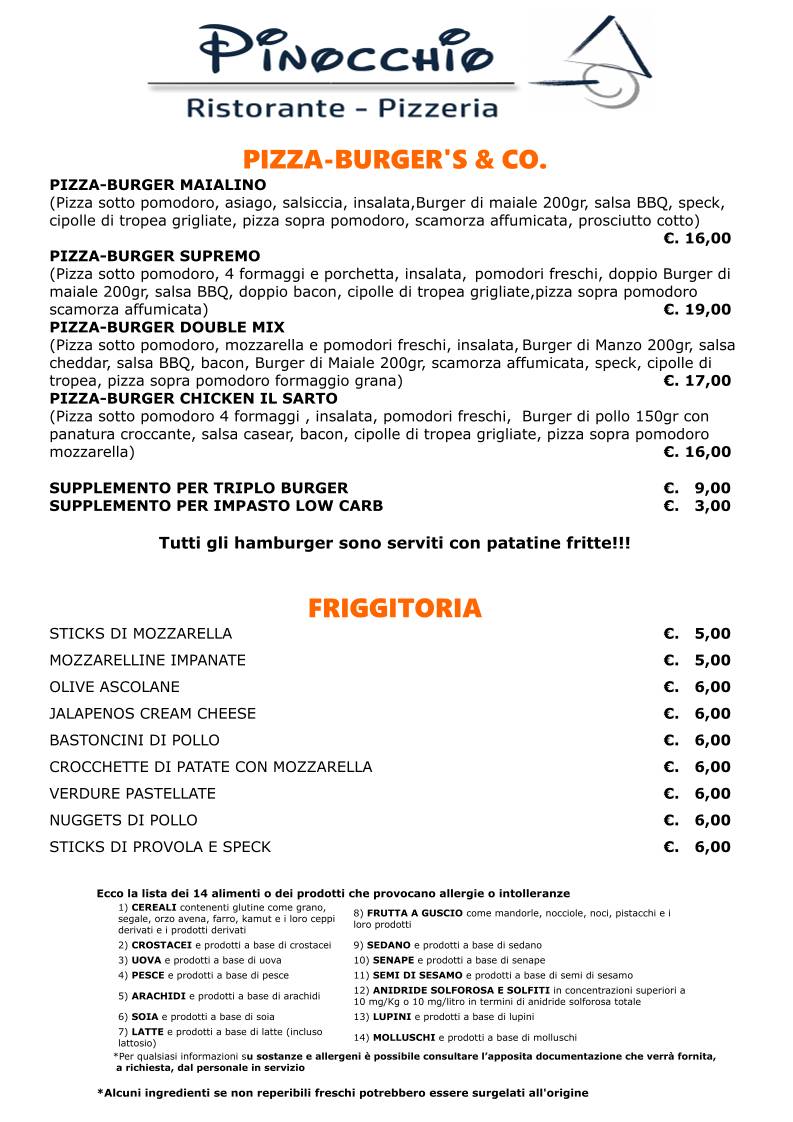 Pinocchio
Ristorante - Pizzeria

PIZZA-BURGER'S & CO.

PIZZA-BURGER MAIALINO
(Pizza sotto pomodoro, asiago, salsiccia, insalata,Burger di maiale 200gr, salsa BBQ, speck, cipolle di tropea grigliate, pizza sopra pomodoro, scamorza affumicata, prosciutto cotto)
€. 16,00

PIZZA-BURGER SUPREMO
(Pizza sotto pomodoro, 4 formaggi e porchetta, insalata, pomodori freschi, doppio Burger di maiale 200gr, salsa BBQ, doppio bacon, cipolle di tropea grigliate,pizza sopra pomodoro scamorza affumicata) €. 19,00

PIZZA-BURGER DOUBLE MIX
(Pizza sotto pomodoro, mozzarella e pomodori freschi, insalata, Burger di Manzo 200gr, salsa cheddar, salsa BBQ, bacon, Burger di Maiale 200gr, scamorza affumicata, speck, cipolle di tropea, pizza sopra pomodoro formaggio grana) €. 17,00

PIZZA-BURGER CHICKEN IL SARTO
(Pizza sotto pomodoro 4 formaggi , insalata, pomodori freschi, Burger di pollo 150gr con panatura croccante, salsa casear, bacon, cipolle di tropea grigliate, pizza sopra pomodoro mozzarella) €. 16,00

SUPPLEMENTO PER TRIPLO BURGER €. 9,00
SUPPLEMENTO PER IMPASTO LOW CARB €. 3,00

Tutti gli hamburger sono serviti con patatine fritte!!!

FRIGGITORIA

STICKS DI MOZZARELLA €. 5,00
MOZZARELLINE IMPANATE €. 5,00
OLIVE ASCOLANE €. 6,00
JALAPENOS CREAM CHEESE €. 6,00
BASTONCINI DI POLLO €. 6,00
CROCCHETTE DI PATATE CON MOZZARELLA €. 6,00
VERDURE PASTELLATE €. 6,00
NUGGETS DI POLLO €. 6,00
STICKS DI PROVOLA E SPECK €. 6,00

Ecco la lista dei 14 alimenti o dei prodotti che provocano allergie o intolleranze

1) CEREALI contenenti glutine come grano, segale, orzo avena, farro, kamut e i loro ceppi derivati e i prodotti derivati
2) CROSTACEI e prodotti a base di crostacei
3) UOVA e prodotti a base di uova
4) PESCE e prodotti a base di pesce
5) ARACHIDI e prodotti a base di arachidi
6) SOIA e prodotti a base di soia
7) LATTE e prodotti a base di latte (incluso lattosio)

8) FRUTTA A GUSCIO come mandorle, nocciole, noci, pistacchi e i loro prodotti
9) SEDANO e prodotti a base di sedano
10) SENAPE e prodotti a base di senape
11) SEMI DI SESAMO e prodotti a base di semi di sesamo
12) ANIDRIDE SOLFOROSA E SOLFITI in concentrazioni superiori a 10 mg/Kg o 10 mg/litro in termini di anidride solforosa totale
13) LUPINI e prodotti a base di lupini
14) MOLLUSCHI e prodotti a base di molluschi

*Per qualsiasi informazioni su sostanze e allergeni è possibile consultare l'apposita documentazione che verrà fornita, a richiesta, dal personale in servizio

*Alcuni ingredienti se non reperibili freschi potrebbero essere surgelati all'origine